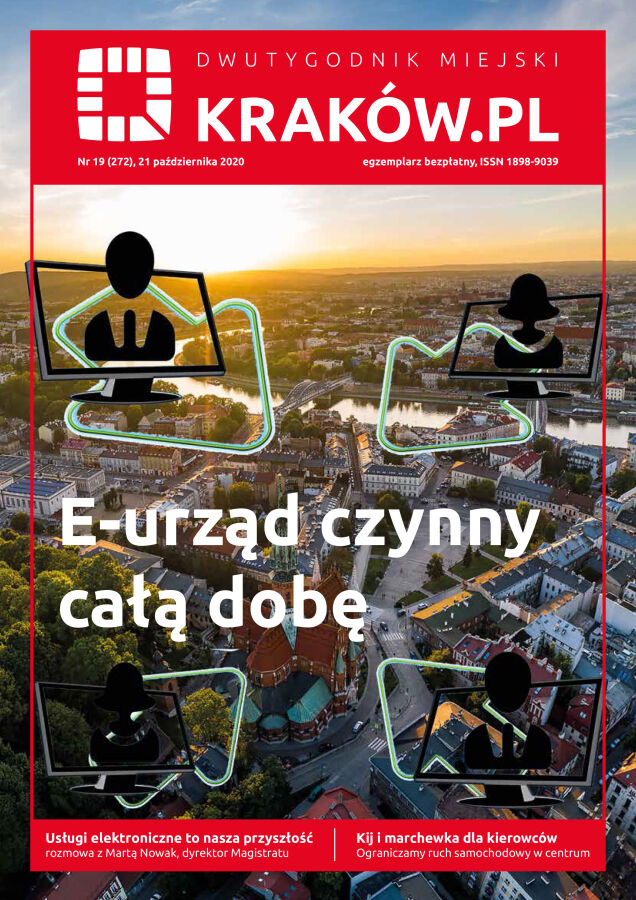 DWUTYGODNIK MIEJSKI
KRAKÓW.PL

Nr 19 (272), 21 października 2020

egzemplarz bezpłatny, ISSN 1898-9039

E-urząd czynny całą dobę

Usługi elektroniczne to nasza przyszłość
rozmowa z Martą Nowak, dyrektor Magistratu

Kij i marchewka dla kierowców
Ograniczamy ruch samochodowy w centrum